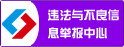 违法与不良信息举报中心